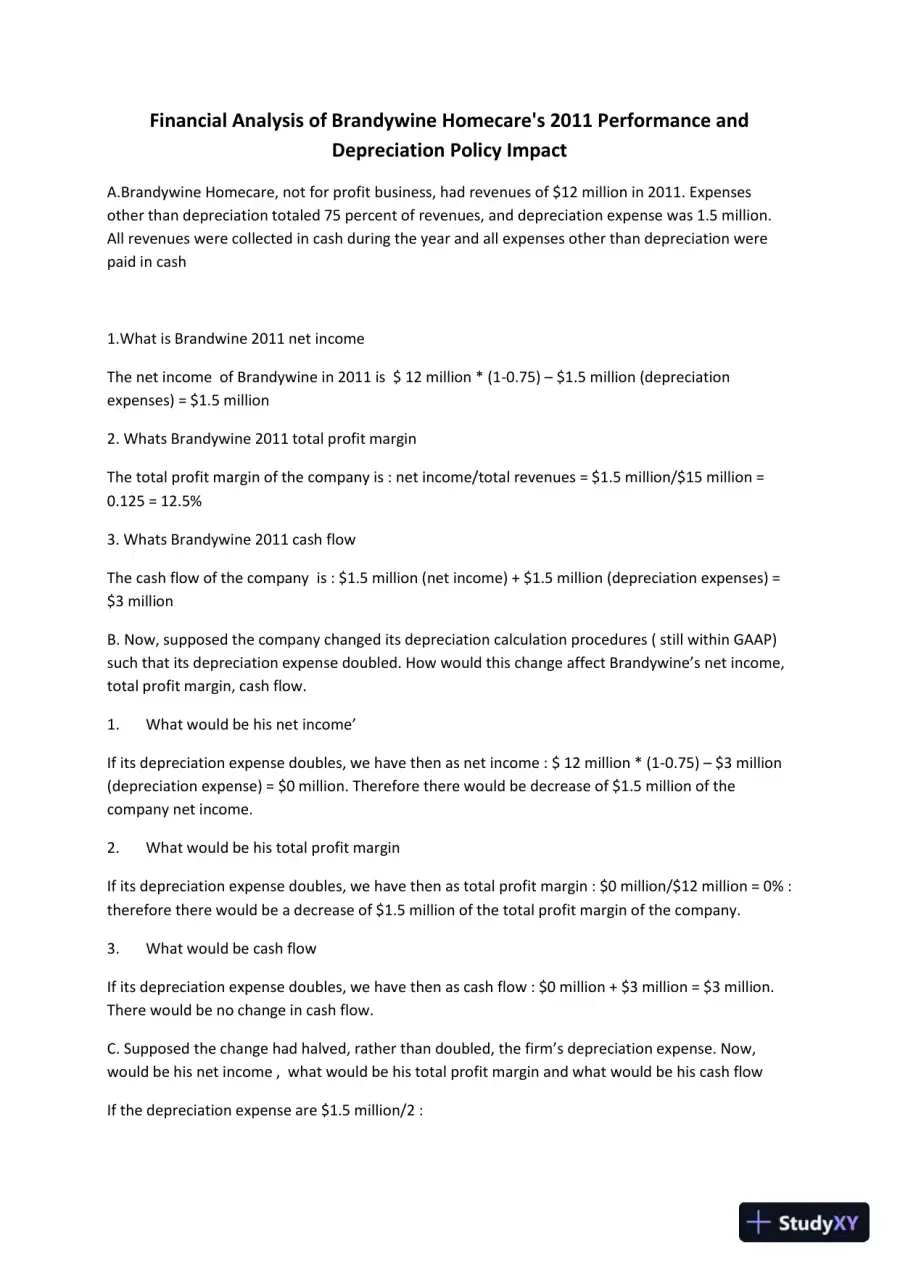 Financial Analysis of Brandywine Homecare's 2011 Performance and Depreciation Policy Impact

A.Brandywine Homecare, not for profit business, had revenues of $12 million in 2011. Expenses other than depreciation totaled 75 percent of revenues, and depreciation expense was 1.5 million. All revenues were collected in cash during the year and all expenses other than depreciation were paid in cash

1.What is Brandwine 2011 net income

The net income of Brandywine in 2011 is $ 12 million * (1-0.75) – $1.5 million (depreciation expenses) = $1.5 million

2. Whats Brandywine 2011 total profit margin

The total profit margin of the company is : net income/total revenues = $1.5 million/$15 million = 0.125 = 12.5%

3. Whats Brandywine 2011 cash flow

The cash flow of the company is : $1.5 million (net income) + $1.5 million (depreciation expenses) = $3 million

B. Now, supposed the company changed its depreciation calculation procedures ( still within GAAP) such that its depreciation expense doubled. How would this change affect Brandywine's net income, total profit margin, cash flow.

1. What would be his net income'

If its depreciation expense doubles, we have then as net income : $ 12 million * (1-0.75) – $3 million (depreciation expense) = $0 million. Therefore there would be decrease of $1.5 million of the company net income.

2. What would be his total profit margin

If its depreciation expense doubles, we have then as total profit margin : $0 million/$12 million = 0% : therefore there would be a decrease of $1.5 million of the total profit margin of the company.

3. What would be cash flow

If its depreciation expense doubles, we have then as cash flow : $0 million + $3 million = $3 million. There would be no change in cash flow.

C. Supposed the change had halved, rather than doubled, the firm's depreciation expense. Now, would be his net income , what would be his total profit margin and what would be his cash flow

If the depreciation expense are $1.5 million/2 :

StudyXY